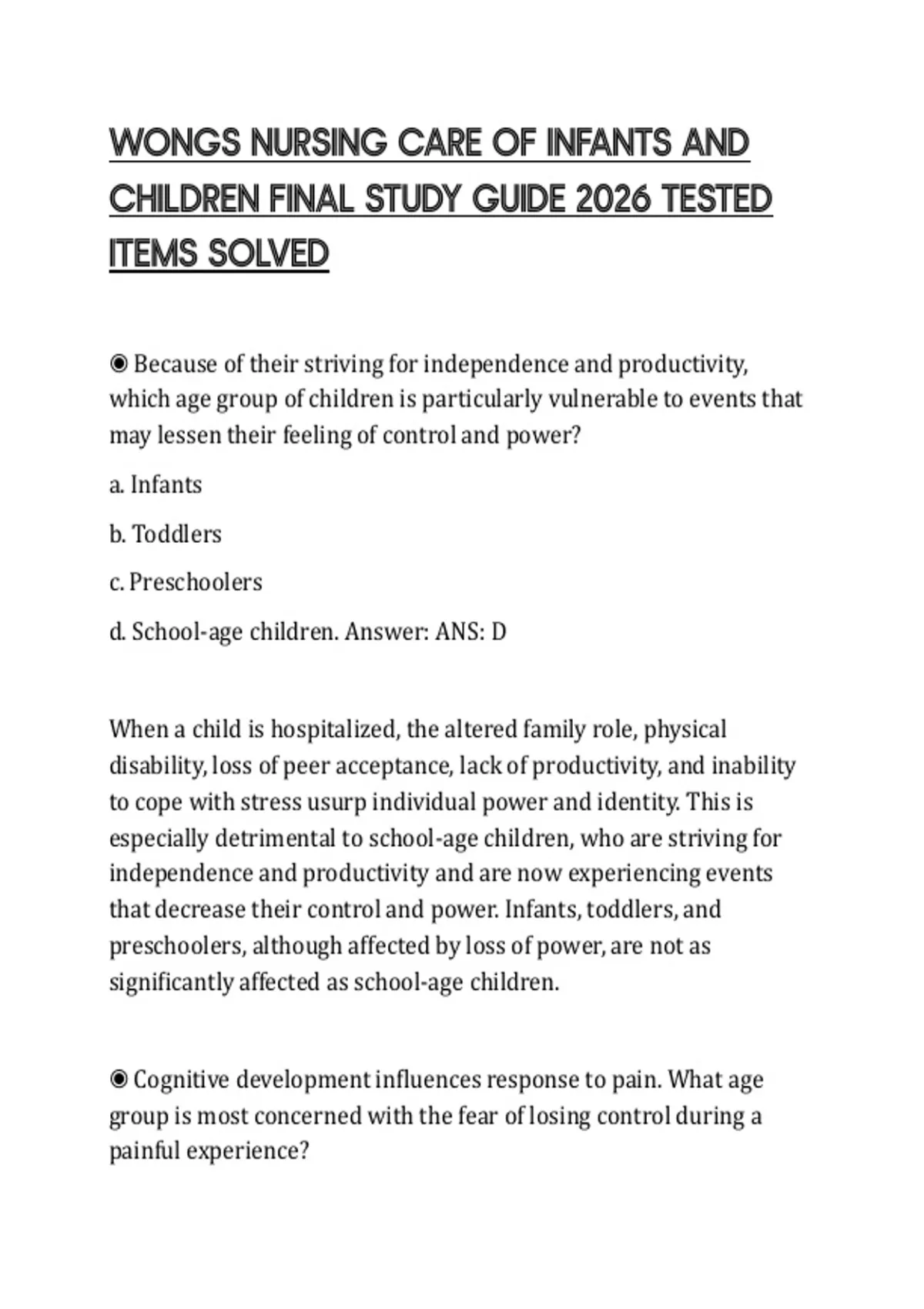 WONGS NURSING CARE OF INFANTS AND CHILDREN FINAL STUDY GUIDE 2026 TESTED ITEMS SOLVED

◉ Because of their striving for independence and productivity, which age group of children is particularly vulnerable to events that may lessen their feeling of control and power?

a. Infants

b. Toddlers

c. Preschoolers

d. School-age children. Answer: ANS: D

When a child is hospitalized, the altered family role, physical disability, loss of peer acceptance, lack of productivity, and inability to cope with stress usurp individual power and identity. This is especially detrimental to school-age children, who are striving for independence and productivity and are now experiencing events that decrease their control and power. Infants, toddlers, and preschoolers, although affected by loss of power, are not as significantly affected as school-age children.

◉ Cognitive development influences response to pain. What age group is most concerned with the fear of losing control during a painful experience?